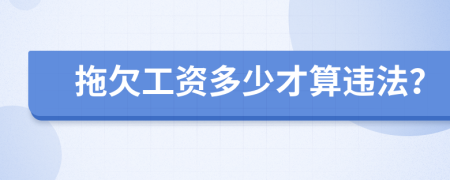 拖欠工资多少才算违法?